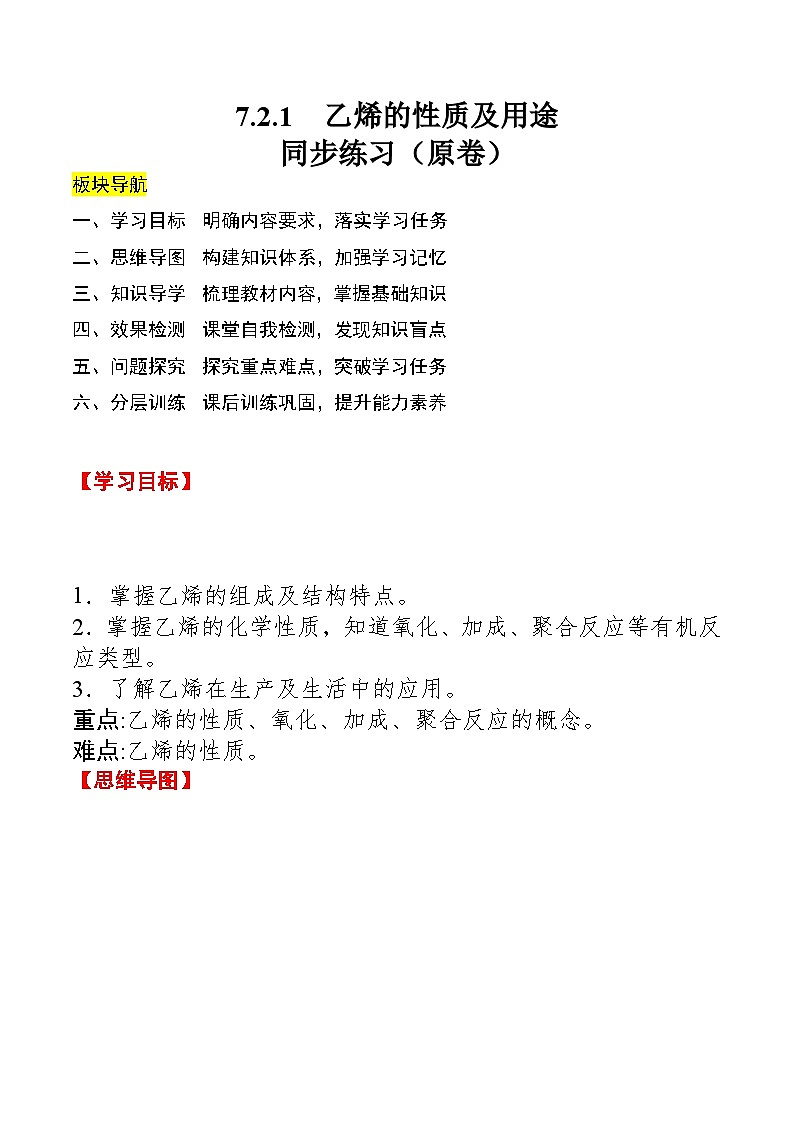 7.2.1 乙烯的性质及用途
同步练习（原卷）

板块导航

一、学习目标 明确内容要求，落实学习任务
二、思维导图 构建知识体系，加强学习记忆
三、知识导学 梳理教材内容，掌握基础知识
四、效果检测 课堂自我检测，发现知识盲点
五、问题探究 探究重点难点，突破学习任务
六、分层训练 课后训练巩固，提升能力素养

【学习目标】

1．掌握乙烯的组成及结构特点。
2．掌握乙烯的化学性质，知道氧化、加成、聚合反应等有机反应类型。
3．了解乙烯在生产及生活中的应用。
重点:乙烯的性质、氧化、加成、聚合反应的概念。
难点:乙烯的性质。
【思维导图】